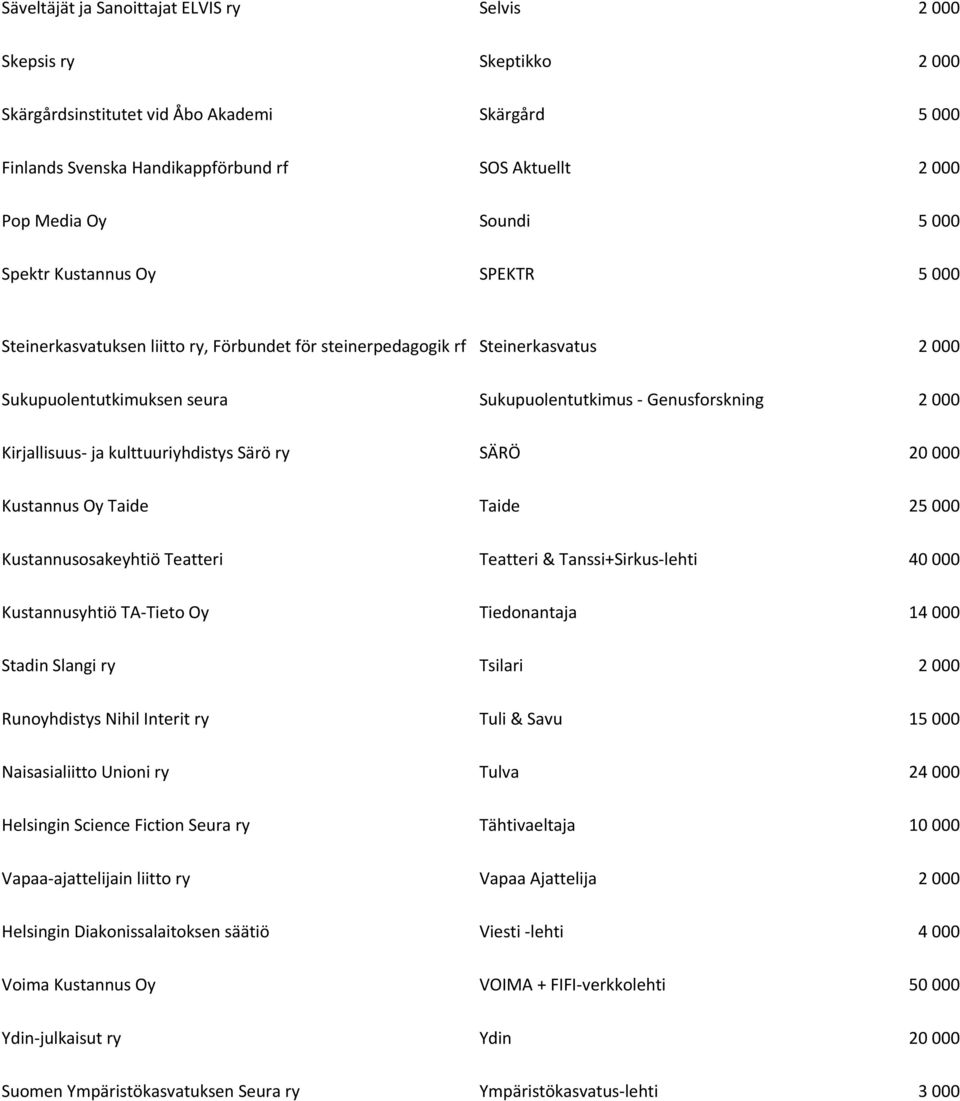 | | | |
|---|---|---|
| Säveltäjät ja Sanoittajat ELVIS ry | Selvis | 2 000 |
| Skepsis ry | Skeptikko | 2 000 |
| Skärgårdsinstitutet vid Åbo Akademi | Skärgård | 5 000 |
| Finlands Svenska Handikappförbund rf | SOS Aktuellt | 2 000 |
| Pop Media Oy | Soundi | 5 000 |
| Spektr Kustannus Oy | SPEKTR | 5 000 |
| Steinerkasvatuksen liitto ry, Förbundet för steinerpedagogik rf | Steinerkasvatus | 2 000 |
| Sukupuolentutkimuksen seura | Sukupuolentutkimus - Genusforskning | 2 000 |
| Kirjallisuus- ja kulttuuriyhdistys Särö ry | SÄRÖ | 20 000 |
| Kustannus Oy Taide | Taide | 25 000 |
| Kustannusosakeyhtiö Teatteri | Teatteri & Tanssi+Sirkus-lehti | 40 000 |
| Kustannusyhtiö TA-Tieto Oy | Tiedonantaja | 14 000 |
| Stadin Slangi ry | Tsilari | 2 000 |
| Runoyhdistys Nihil Interit ry | Tuli & Savu | 15 000 |
| Naisasialiitto Unioni ry | Tulva | 24 000 |
| Helsingin Science Fiction Seura ry | Tähtivaeltaja | 10 000 |
| Vapaa-ajattelijain liitto ry | Vapaa Ajattelija | 2 000 |
| Helsingin Diakonissalaitoksen säätiö | Viesti -lehti | 4 000 |
| Voima Kustannus Oy | VOIMA + FIFI-verkkolehti | 50 000 |
| Ydin-julkaisut ry | Ydin | 20 000 |
| Suomen Ympäristökasvatuksen Seura ry | Ympäristökasvatus-lehti | 3 000 |